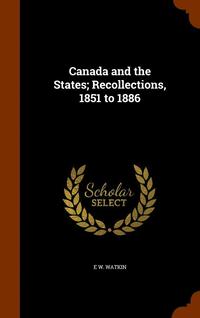 Canada and the States; Recollections, 1851 to 1886

Scholar SELECT

E W. WATKIN